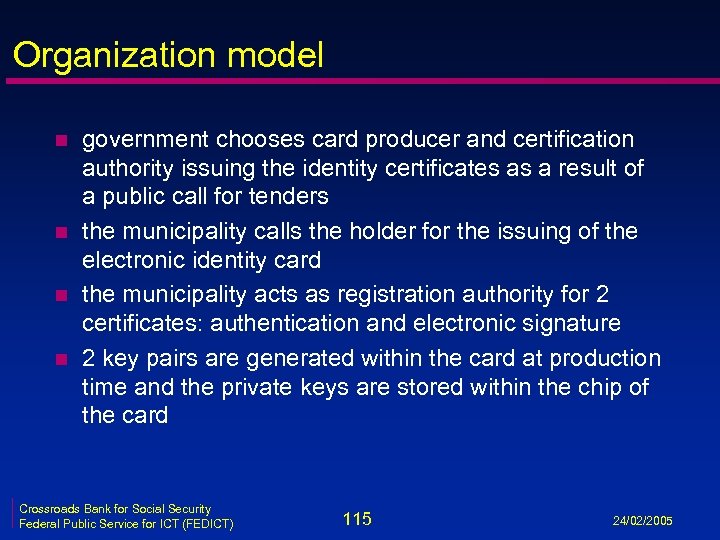 Organization model

- government chooses card producer and certification authority issuing the identity certificates as a result of a public call for tenders
- the municipality calls the holder for the issuing of the electronic identity card
- the municipality acts as registration authority for 2 certificates: authentication and electronic signature
- 2 key pairs are generated within the card at production time and the private keys are stored within the chip of the card

Crossroads Bank for Social Security
Federal Public Service for ICT (FEDICT)

115

24/02/2005